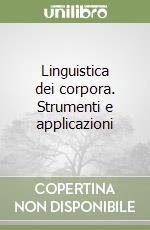 unilibro

Linguistica dei corpora. Strumenti e applicazioni

COPERTINA NON DISPONIBILE